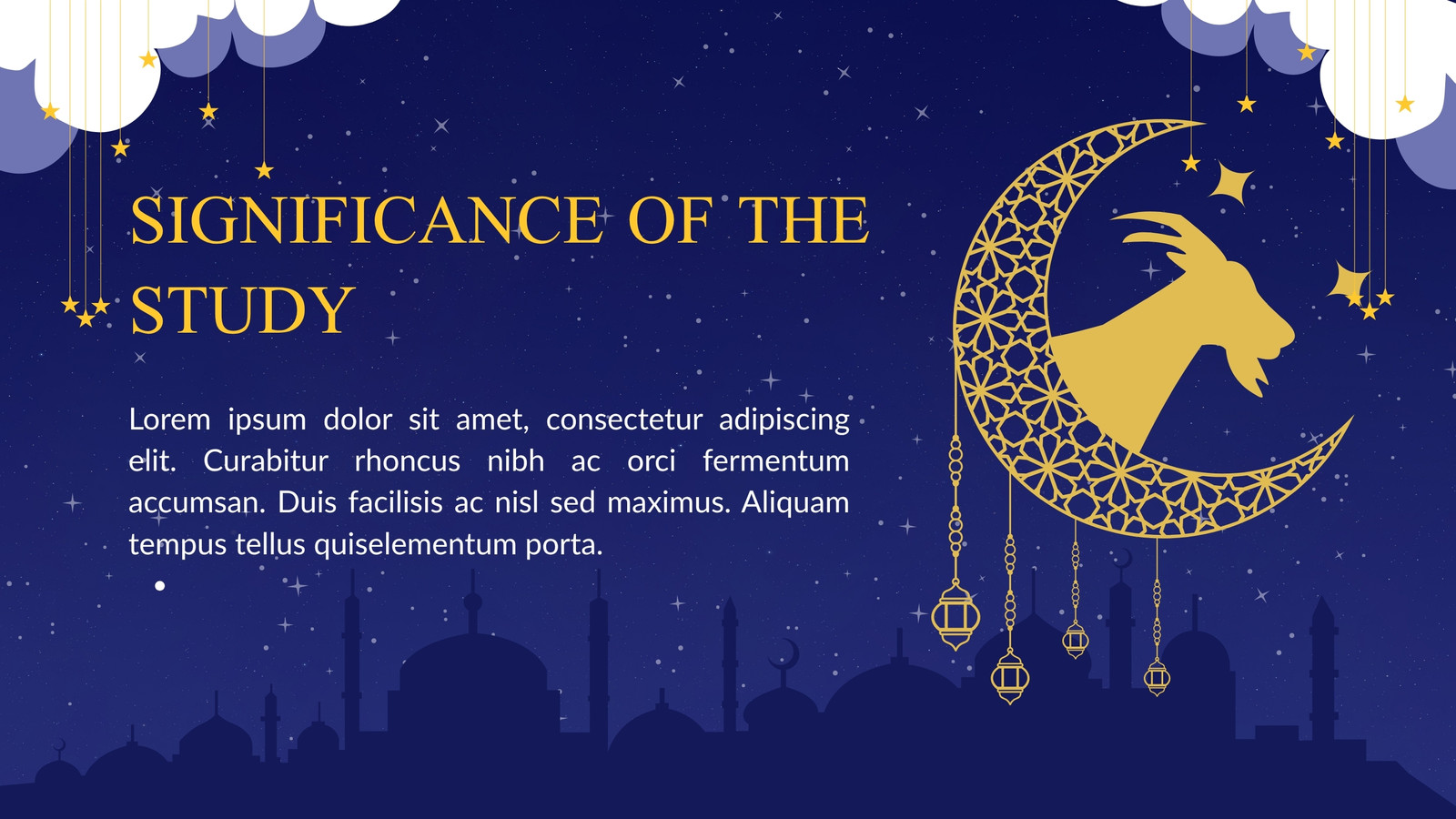 SIGNIFICANCE OF THE STUDY

Lorem ipsum dolor sit amet, consectetur adipiscing elit. Curabitur rhoncus nibh ac orci fermentum accumsan. Duis facilisis ac nisl sed maximus. Aliquam tempus tellus quiselementum porta.

•